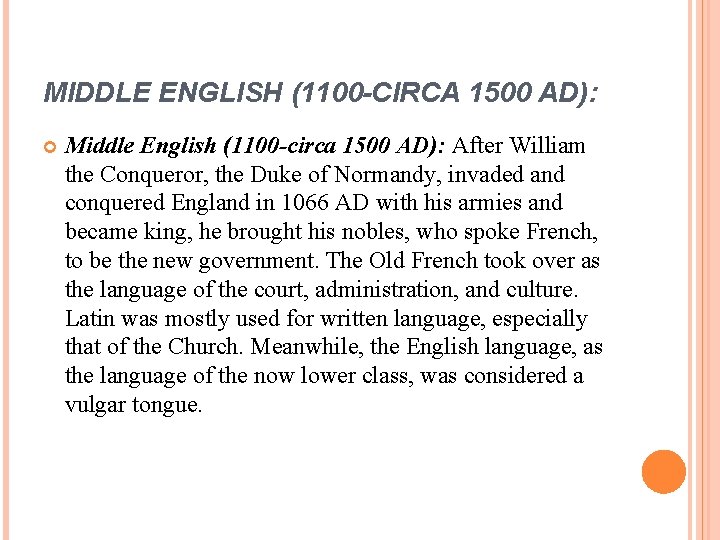 MIDDLE ENGLISH (1100-CIRCA 1500 AD):

Middle English (1100-circa 1500 AD): After William the Conqueror, the Duke of Normandy, invaded and conquered England in 1066 AD with his armies and became king, he brought his nobles, who spoke French, to be the new government. The Old French took over as the language of the court, administration, and culture. Latin was mostly used for written language, especially that of the Church. Meanwhile, the English language, as the language of the now lower class, was considered a vulgar tongue.